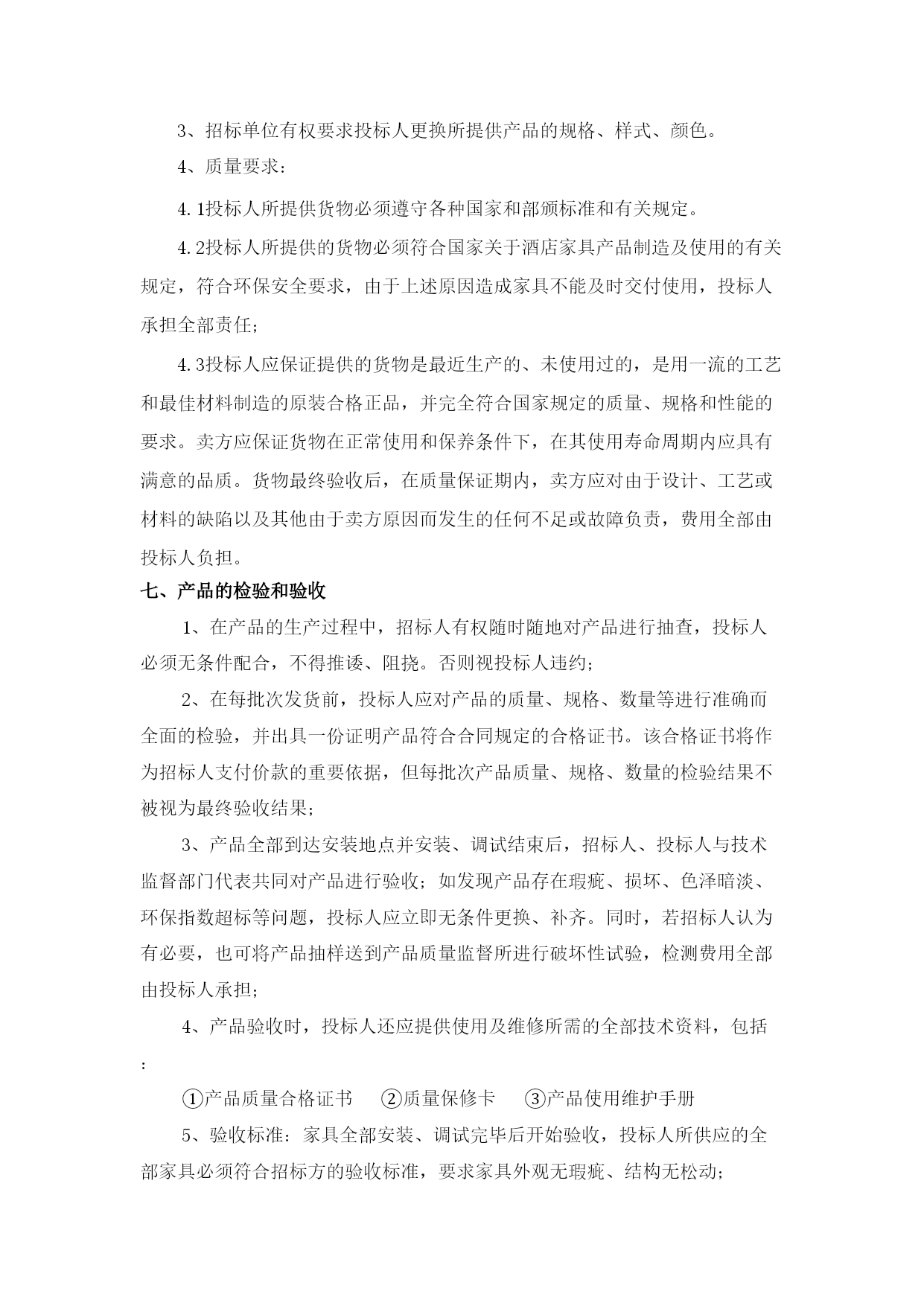 3、招标单位有权要求投标人更换所提供产品的规格、样式、颜色。

4、质量要求：

4.1投标人所提供货物必须遵守各种国家和部颁标准和有关规定。

4.2投标人所提供的货物必须符合国家关于酒店家具产品制造及使用的有关规定，符合环保安全要求，由于上述原因造成家具不能及时交付使用，投标人承担全部责任；

4.3投标人应保证提供的货物是最近生产的、未使用过的，是用一流的工艺和最佳材料制造的原装合格正品，并完全符合国家规定的质量、规格和性能的要求。卖方应保证货物在正常使用和保养条件下，在其使用寿命周期内应具有满意的品质。货物最终验收后，在质量保证期内，卖方应对由于设计、工艺或材料的缺陷以及其他由于卖方原因而发生的任何不足或故障负责，费用全部由投标人负担。

七、产品的检验和验收

1、在产品的生产过程中，招标人有权随时随地对产品进行抽查，投标人必须无条件配合，不得推诿、阻挠。否则视投标人违约；

2、在每批次发货前，投标人应对产品的质量、规格、数量等进行准确而全面的检验，并出具一份证明产品符合合同规定的合格证书。该合格证书将作为招标人支付价款的重要依据，但每批次产品质量、规格、数量的检验结果不被视为最终验收结果；

3、产品全部到达安装地点并安装、调试结束后，招标人、投标人与技术监督部门代表共同对产品进行验收；如发现产品存在瑕疵、损坏、色泽暗淡、环保指数超标等问题，投标人应立即无条件更换、补齐。同时，若招标人认为有必要，也可将产品抽样送到产品质量监督所进行破坏性试验，检测费用全部由投标人承担；

4、产品验收时，投标人还应提供使用及维修所需的全部技术资料，包括：

①产品质量合格证书 ②质量保修卡 ③产品使用维护手册

5、验收标准：家具全部安装、调试完毕后开始验收，投标人所供应的全部家具必须符合招标方的验收标准，要求家具外观无瑕疵、结构无松动；